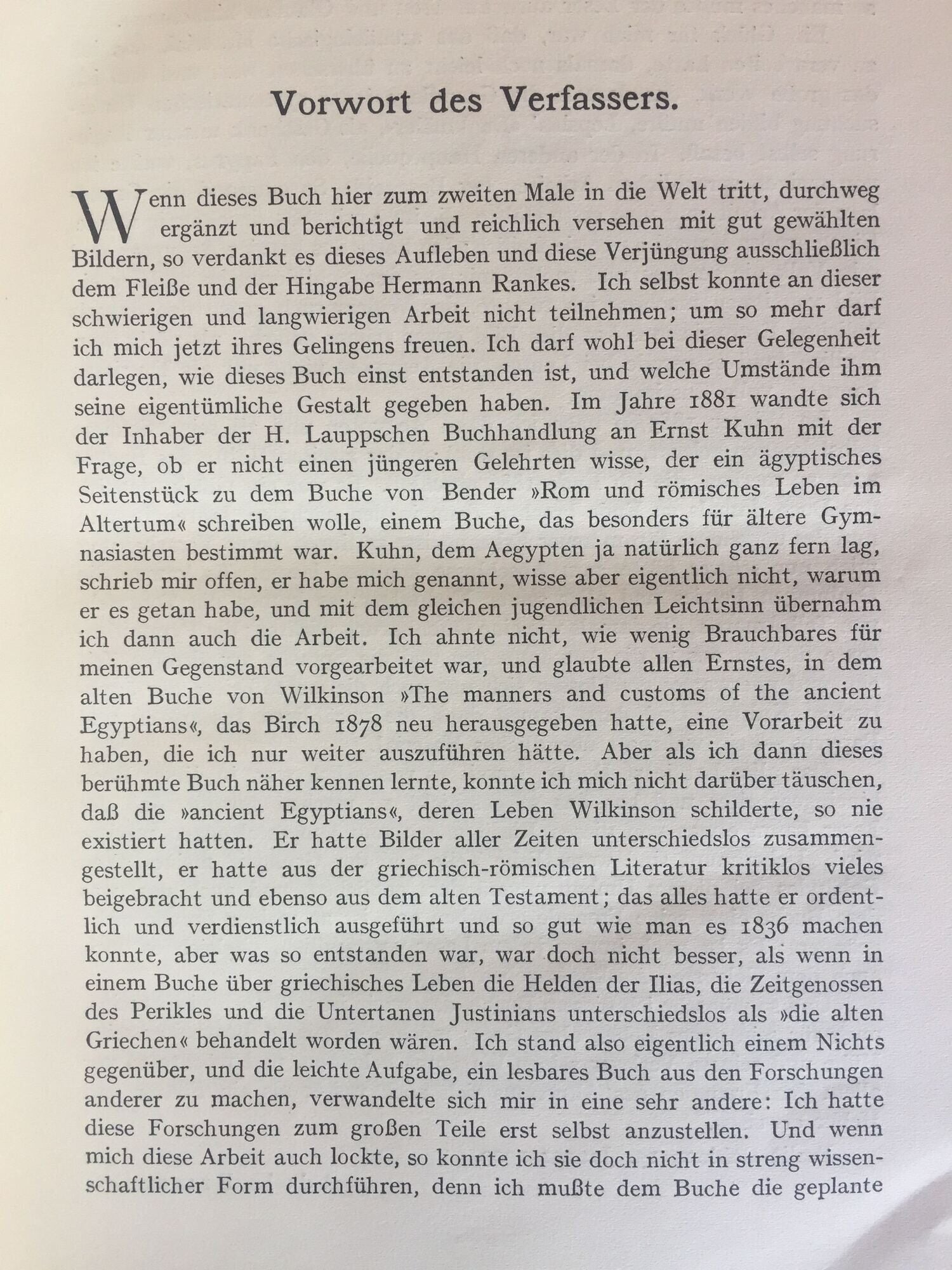 Vorwort des Verfassers.

Wenn dieses Buch hier zum zweiten Male in die Welt tritt, durchweg ergänzt und berichtigt und reichlich versehen mit gut gewählten Bildern, so verdankt es dieses Aufleben und diese Verjüngung ausschließlich dem Fleiße und der Hingabe Hermann Rankes. Ich selbst konnte an dieser schwierigen und langwierigen Arbeit nicht teilnehmen; um so mehr darf ich mich jetzt ihres Gelingens freuen. Ich darf wohl bei dieser Gelegenheit darlegen, wie dieses Buch einst entstanden ist, und welche Umstände ihm seine eigentümliche Gestalt gegeben haben. Im Jahre 1881 wandte sich der Inhaber der H. Lauppschen Buchhandlung an Ernst Kuhn mit der Frage, ob er nicht einen jüngeren Gelehrten wisse, der ein ägyptisches Seitenstück zu dem Buche von Bender »Rom und römisches Leben im Altertum« schreiben wolle, einem Buche, das besonders für ältere Gymnasiasten bestimmt war. Kuhn, dem Aegypten ja natürlich ganz fern lag, schrieb mir offen, er habe mich genannt, wisse aber eigentlich nicht, warum er es getan habe, und mit dem gleichen jugendlichen Leichtsinn übernahm ich dann auch die Arbeit. Ich ahnte nicht, wie wenig Brauchbares für meinen Gegenstand vorgearbeitet war, und glaubte allen Ernstes, in dem alten Buche von Wilkinson »The manners and customs of the ancient Egyptians«, das Birch 1878 neu herausgegeben hatte, eine Vorarbeit zu haben, die ich nur weiter auszuführen hätte. Aber als ich dann dieses berühmte Buch näher kennen lernte, konnte ich mich nicht darüber täuschen, daß die »ancient Egyptians«, deren Leben Wilkinson schilderte, so nie existiert hatten. Er hatte Bilder aller Zeiten unterschiedslos zusammengestellt, er hatte aus der griechisch-römischen Literatur kritiklos vieles beigebracht und ebenso aus dem alten Testament; das alles hatte er ordentlich und verdienstlich ausgeführt und so gut wie man es 1836 machen konnte, aber was so entstanden war, war doch nicht besser, als wenn in einem Buche über griechisches Leben die Helden der Ilias, die Zeitgenossen des Perikles und die Untertanen Justinians unterschiedslos als »die alten Griechen« behandelt worden wären. Ich stand also eigentlich einem Nichts gegenüber, und die leichte Aufgabe, ein lesbares Buch aus den Forschungen anderer zu machen, verwandelte sich mir in eine sehr andere: Ich hatte diese Forschungen zum großen Teile erst selbst anzustellen. Und wenn mich diese Arbeit auch lockte, so konnte ich sie doch nicht in streng wissenschaftlicher Form durchführen, denn ich mußte dem Buche die geplante